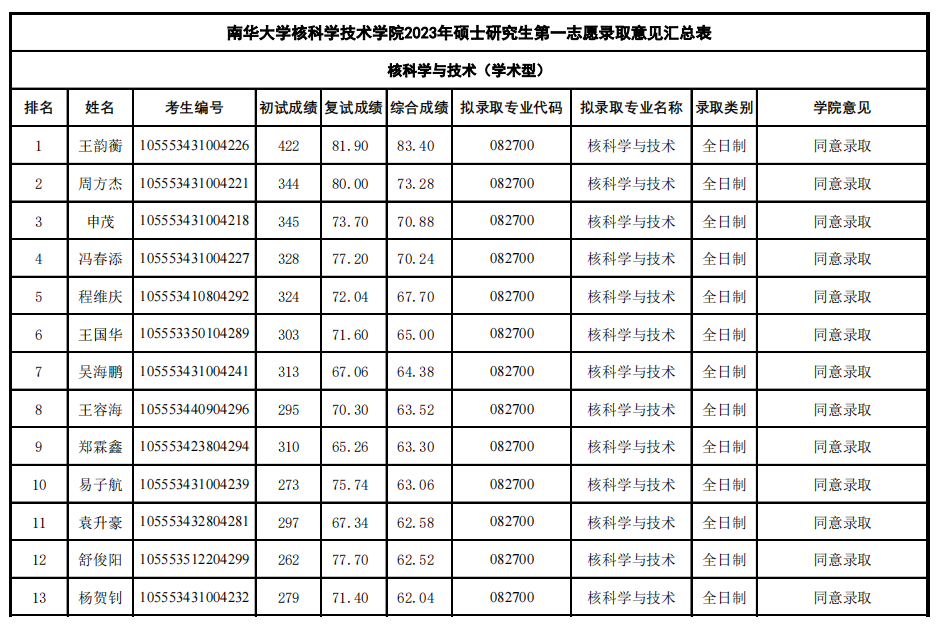 南华大学核科学技术学院2023年硕士研究生第一志愿录取意见汇总表

核科学与技术（学术型）

| 排名 | 姓名 | 考生编号 | 初试成绩 | 复试成绩 | 综合成绩 | 拟录取专业代码 | 拟录取专业名称 | 录取类别 | 学院意见 |
|---|---|---|---|---|---|---|---|---|---|
| 1 | 王韵蘅 | 105553431004226 | 422 | 81.90 | 83.40 | 082700 | 核科学与技术 | 全日制 | 同意录取 |
| 2 | 周方杰 | 105553431004221 | 344 | 80.00 | 73.28 | 082700 | 核科学与技术 | 全日制 | 同意录取 |
| 3 | 申茂 | 105553431004218 | 345 | 73.70 | 70.88 | 082700 | 核科学与技术 | 全日制 | 同意录取 |
| 4 | 冯春添 | 105553431004227 | 328 | 77.20 | 70.24 | 082700 | 核科学与技术 | 全日制 | 同意录取 |
| 5 | 程维庆 | 105553410804292 | 324 | 72.04 | 67.70 | 082700 | 核科学与技术 | 全日制 | 同意录取 |
| 6 | 王国华 | 105553350104289 | 303 | 71.60 | 65.00 | 082700 | 核科学与技术 | 全日制 | 同意录取 |
| 7 | 吴海鹏 | 105553431004241 | 313 | 67.06 | 64.38 | 082700 | 核科学与技术 | 全日制 | 同意录取 |
| 8 | 王容海 | 105553440904296 | 295 | 70.30 | 63.52 | 082700 | 核科学与技术 | 全日制 | 同意录取 |
| 9 | 郑霖鑫 | 105553423804294 | 310 | 65.26 | 63.30 | 082700 | 核科学与技术 | 全日制 | 同意录取 |
| 10 | 易子航 | 105553431004239 | 273 | 75.74 | 63.06 | 082700 | 核科学与技术 | 全日制 | 同意录取 |
| 11 | 袁升豪 | 105553432804281 | 297 | 67.34 | 62.58 | 082700 | 核科学与技术 | 全日制 | 同意录取 |
| 12 | 舒俊阳 | 105553512204299 | 262 | 77.70 | 62.52 | 082700 | 核科学与技术 | 全日制 | 同意录取 |
| 13 | 杨贺钊 | 105553431004232 | 279 | 71.40 | 62.04 | 082700 | 核科学与技术 | 全日制 | 同意录取 |